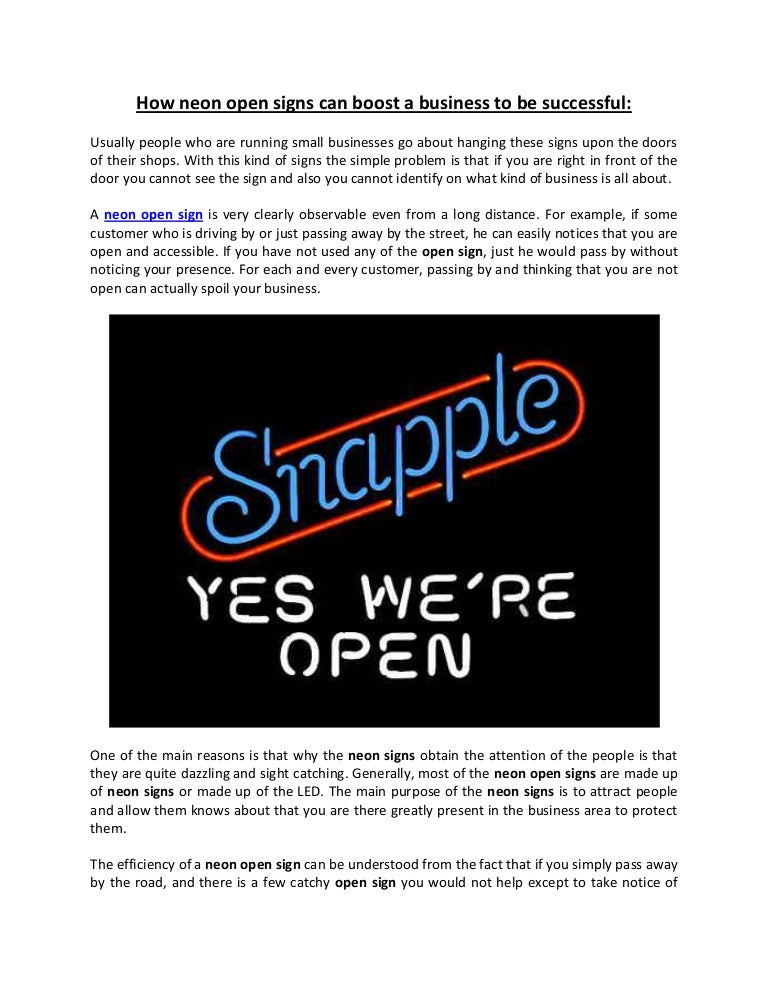 How neon open signs can boost a business to be successful:

Usually people who are running small businesses go about hanging these signs upon the doors of their shops. With this kind of signs the simple problem is that if you are right in front of the door you cannot see the sign and also you cannot identify on what kind of business is all about.

A neon open sign is very clearly observable even from a long distance. For example, if some customer who is driving by or just passing away by the street, he can easily notices that you are open and accessible. If you have not used any of the open sign, just he would pass by without noticing your presence. For each and every customer, passing by and thinking that you are not open can actually spoil your business.

Snapple

YES WE'RE OPEN

One of the main reasons is that why the neon signs obtain the attention of the people is that they are quite dazzling and sight catching. Generally, most of the neon open signs are made up of neon signs or made up of the LED. The main purpose of the neon signs is to attract people and allow them knows about that you are there greatly present in the business area to protect them.

The efficiency of a neon open sign can be understood from the fact that if you simply pass away by the road, and there is a few catchy open sign you would not help except to take notice of